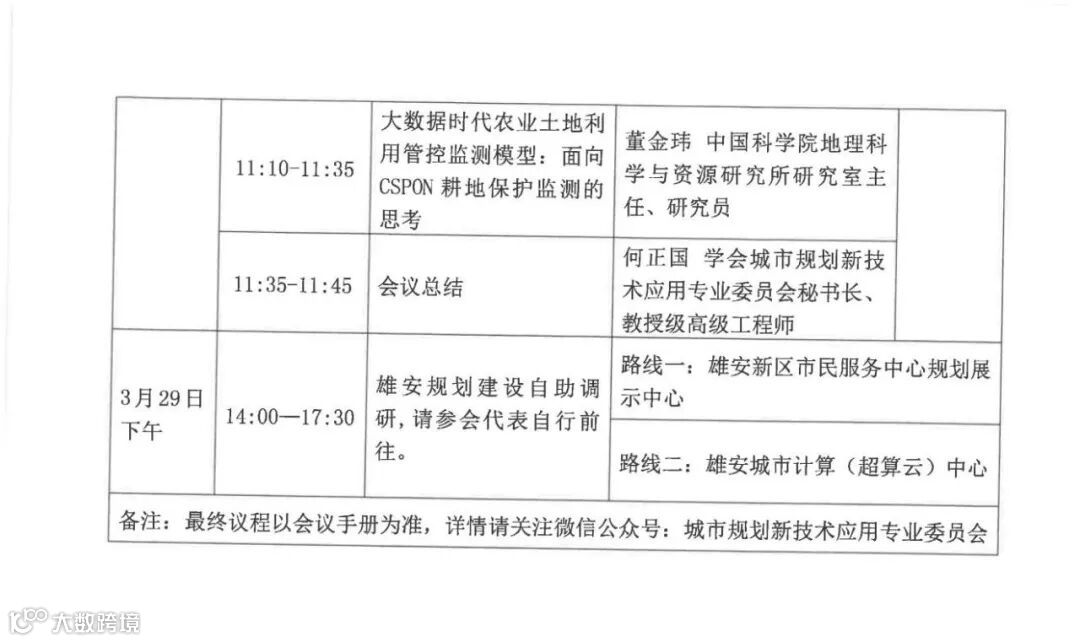 |  | 11:10-11:35 | 大数据时代农业土地利用管控监测模型：面向CSPON耕地保护监测的思考 | 董金玮 中国科学院地理科学与资源研究所研究室主任、研究员 |  |
|---|---|---|---|---|
|  | 11:35-11:45 | 会议总结 | 何正国 学会城市规划新技术应用专业委员会秘书长、教授级高级工程师 |  |
| 3月29日下午 | 14:00—17:30 | 雄安规划建设自助调研，请参会代表自行前往。 | 路线一：雄安新区市民服务中心规划展示中心 |  |
|  |  |  | 路线二：雄安城市计算（超算云）中心 |  |
| 备注：最终议程以会议手册为准，详情请关注微信公众号：城市规划新技术应用专业委员会 |  |  |  |  |

大数跨境